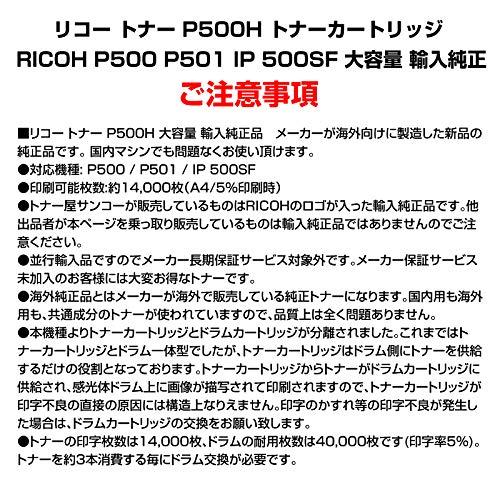 リコー トナー P500H トナーカートリッジ
RICOH P500 P501 IP 500SF 大容量 輸入純正
ご注意事項

■リコー トナー P500H 大容量 輸入純正品　メーカーが海外向けに製造した新品の純正品です。国内マシンでも問題なくお使い頂けます。
●対応機種: P500 / P501 / IP 500SF
●印刷可能枚数:約14,000枚(A4/5%印刷時)
●トナー屋サンコーが販売しているものはRICOHのロゴが入った輸入純正品です。他出品者が本ページを乗っ取り販売しているものは輸入純正品ではありませんのでご注意ください。
●並行輸入品ですのでメーカー長期保証サービス対象外です。メーカー保証サービス未加入のお客様には大変お得なトナーです。
●海外純正品とはメーカーが海外で販売している純正トナーになります。国内用も海外用も、共通成分のトナーが使われていますので、品質上は全く問題ありません。
●本機種よりトナーカートリッジとドラムカートリッジが分離されました。これまではトナーカートリッジとドラム一体型でしたが、トナーカートリッジはドラム側にトナーを供給するだけの役割となっております。トナーカートリッジからトナーがドラムカートリッジに供給され、感光体ドラム上に画像が描写されて印刷されますので、トナーカートリッジが印字不良の直接の原因には構造上なりえません。印字のかすれ等の印字不良が発生した場合は、ドラムカートリッジの交換をお願い致します。
●トナーの印字枚数は14,000枚、ドラムの耐用枚数は40,000枚です(印字率5%)。トナーを約3本消費する毎にドラム交換が必要です。